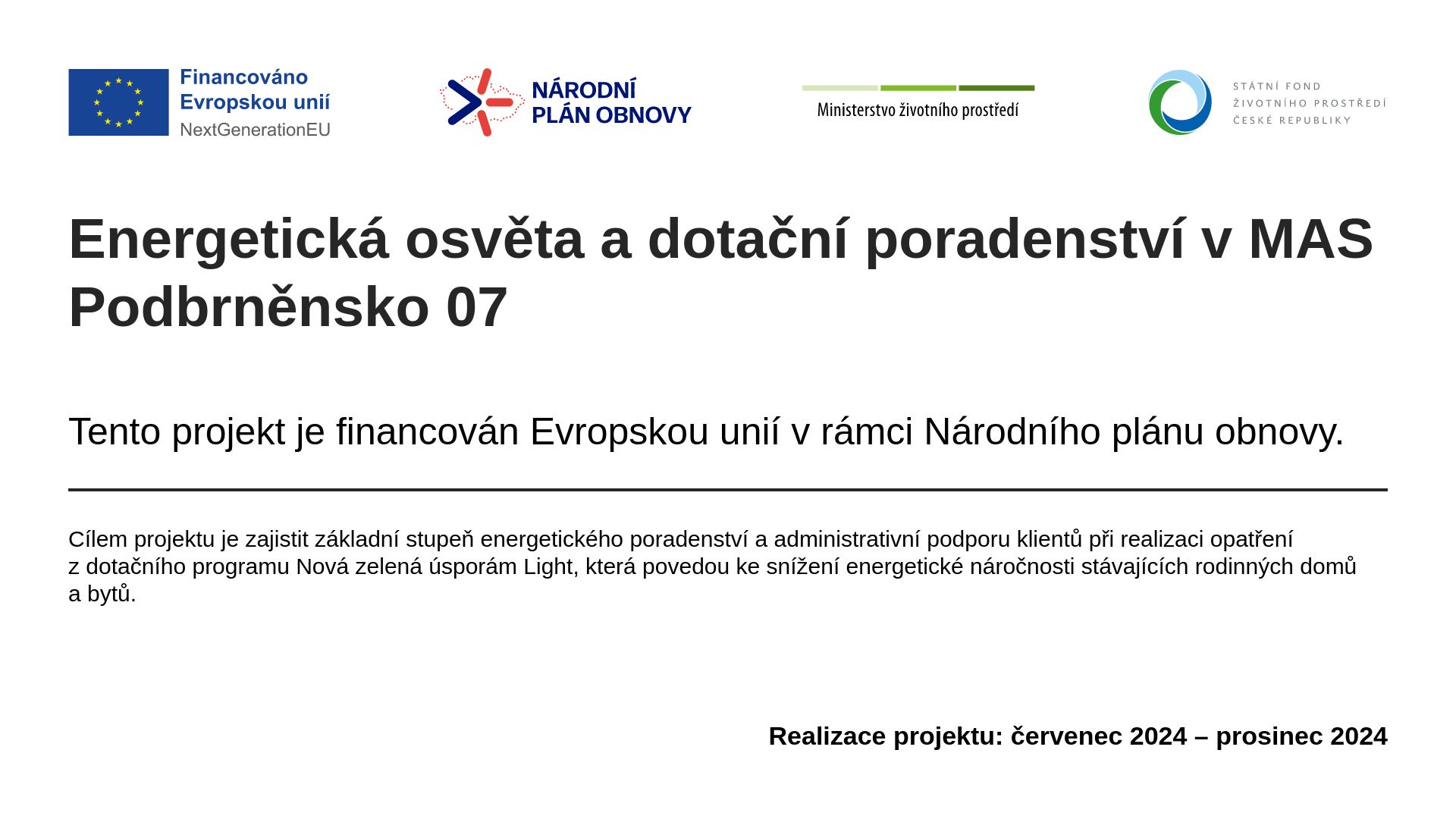 Financováno Evropskou unií
NextGenerationEU

NÁRODNÍ PLÁN OBNOVY

Ministerstvo životního prostředí

STÁTNÍ FOND ŽIVOTNÍHO PROSTŘEDÍ ČESKÉ REPUBLIKY

Energetická osvěta a dotační poradenství v MAS Podbrněnsko 07

Tento projekt je financován Evropskou unií v rámci Národního plánu obnovy.

Cílem projektu je zajistit základní stupeň energetického poradenství a administrativní podporu klientů při realizaci opatření z dotačního programu Nová zelená úsporám Light, která povedou ke snížení energetické náročnosti stávajících rodinných domů a bytů.

Realizace projektu: červenec 2024 – prosinec 2024